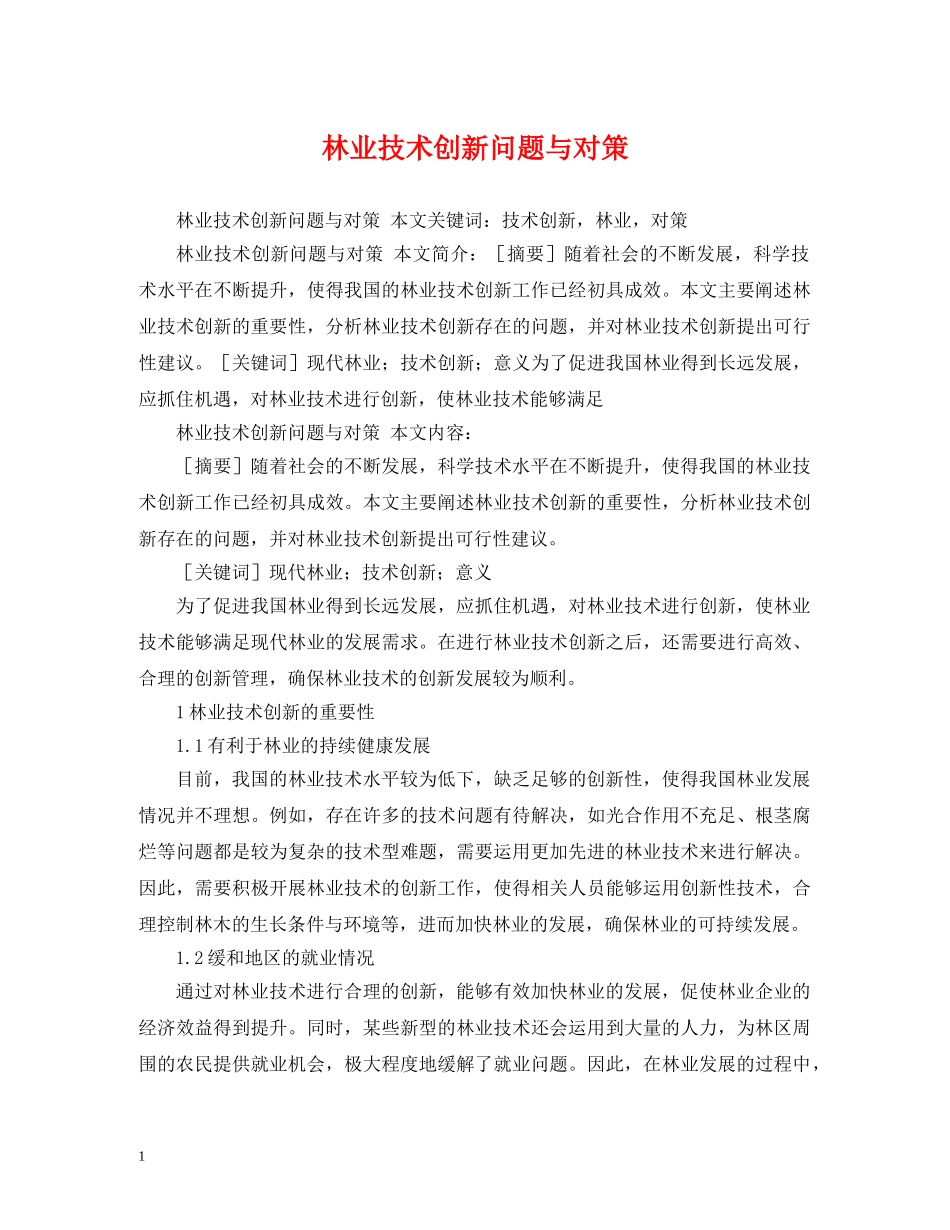 林业技术创新问题与对策

林业技术创新问题与对策 本文关键词：技术创新，林业，对策

林业技术创新问题与对策 本文简介：［摘要］随着社会的不断发展，科学技术水平在不断提升，使得我国的林业技术创新工作已经初具成效。本文主要阐述林业技术创新的重要性，分析林业技术创新存在的问题，并对林业技术创新提出可行性建议。［关键词］现代林业；技术创新；意义为了促进我国林业得到长远发展，应抓住机遇，对林业技术进行创新，使林业技术能够满足

林业技术创新问题与对策 本文内容：

［摘要］随着社会的不断发展，科学技术水平在不断提升，使得我国的林业技术创新工作已经初具成效。本文主要阐述林业技术创新的重要性，分析林业技术创新存在的问题，并对林业技术创新提出可行性建议。

［关键词］现代林业；技术创新；意义

为了促进我国林业得到长远发展，应抓住机遇，对林业技术进行创新，使林业技术能够满足现代林业的发展需求。在进行林业技术创新之后，还需要进行高效、合理的创新管理，确保林业技术的创新发展较为顺利。

1林业技术创新的重要性

1.1有利于林业的持续健康发展

目前，我国的林业技术水平较为低下，缺乏足够的创新性，使得我国林业发展情况并不理想。例如，存在许多的技术问题有待解决，如光合作用不充足、根茎腐烂等问题都是较为复杂的技术型难题，需要运用更加先进的林业技术来进行解决。因此，需要积极开展林业技术的创新工作，使得相关人员能够运用创新性技术，合理控制林木的生长条件与环境等，进而加快林业的发展，确保林业的可持续发展。

1.2缓和地区的就业情况

通过对林业技术进行合理的创新，能够有效加快林业的发展，促使林业企业的经济效益得到提升。同时，某些新型的林业技术还会运用到大量的人力，为林区周围的农民提供就业机会，极大程度地缓解了就业问题。因此，在林业发展的过程中，

1